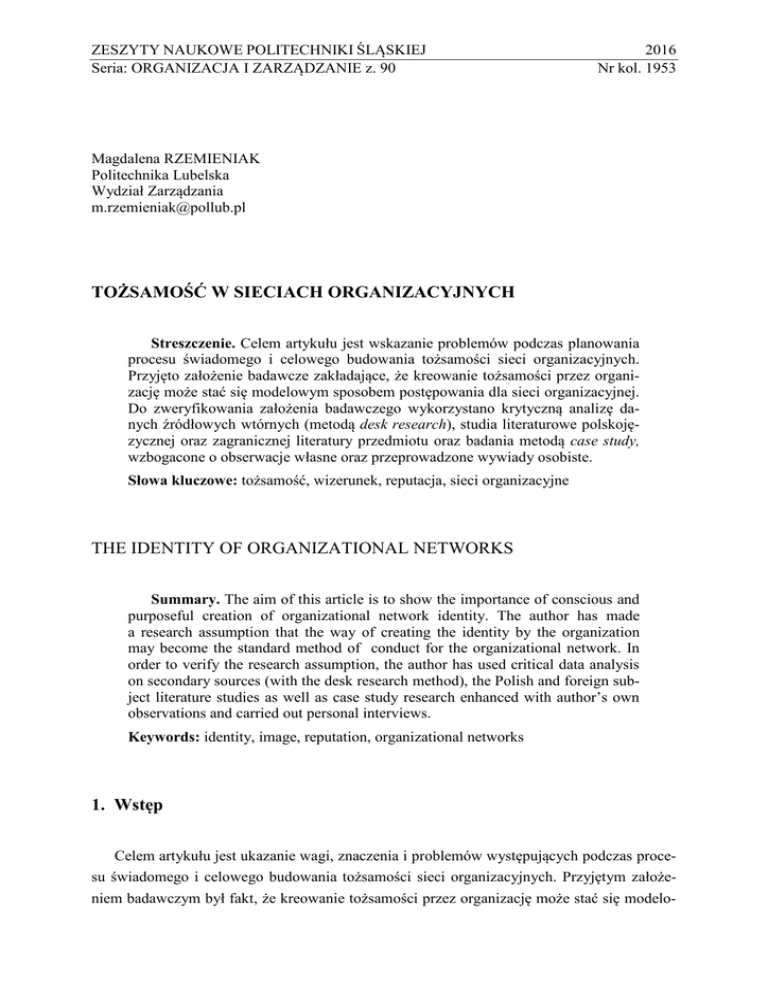 ZESZYTY NAUKOWE POLITECHNIKI ŚLĄSKIEJ 2016
Seria: ORGANIZACJA I ZARZĄDZANIE z. 90 Nr kol. 1953

Magdalena RZEMIENIAK
Politechnika Lubelska
Wydział Zarządzania
m.rzemieniak@pollub.pl

TOŻSAMOŚĆ W SIECIACH ORGANIZACYJNYCH

Streszczenie. Celem artykułu jest wskazanie problemów podczas planowania procesu świadomego i celowego budowania tożsamości sieci organizacyjnych. Przyjęto założenie badawcze zakładające, że kreowanie tożsamości przez organizację może stać się modelowym sposobem postępowania dla sieci organizacyjnej. Do zweryfikowania założenia badawczego wykorzystano krytyczną analizę danych źródłowych wtórnych (metodą desk research), studia literaturowe polskojęzycznej oraz zagranicznej literatury przedmiotu oraz badania metodą case study, wzbogacone o obserwacje własne oraz przeprowadzone wywiady osobiste.

Słowa kluczowe: tożsamość, wizerunek, reputacja, sieci organizacyjne

THE IDENTITY OF ORGANIZATIONAL NETWORKS

Summary. The aim of this article is to show the importance of conscious and purposeful creation of organizational network identity. The author has made a research assumption that the way of creating the identity by the organization may become the standard method of conduct for the organizational network. In order to verify the research assumption, the author has used critical data analysis on secondary sources (with the desk research method), the Polish and foreign subject literature studies as well as case study research enhanced with author's own observations and carried out personal interviews.

Keywords: identity, image, reputation, organizational networks

1. Wstęp

Celem artykułu jest ukazanie wagi, znaczenia i problemów występujących podczas procesu świadomego i celowego budowania tożsamości sieci organizacyjnych. Przyjętym założeniem badawczym był fakt, że kreowanie tożsamości przez organizację może stać się modelo-